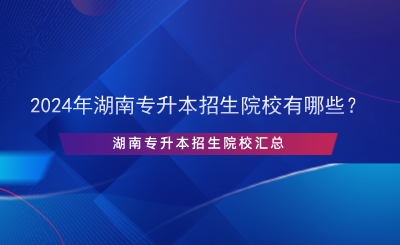 2024年湖南专升本招生院校有哪些？

湖南专升本招生院校汇总